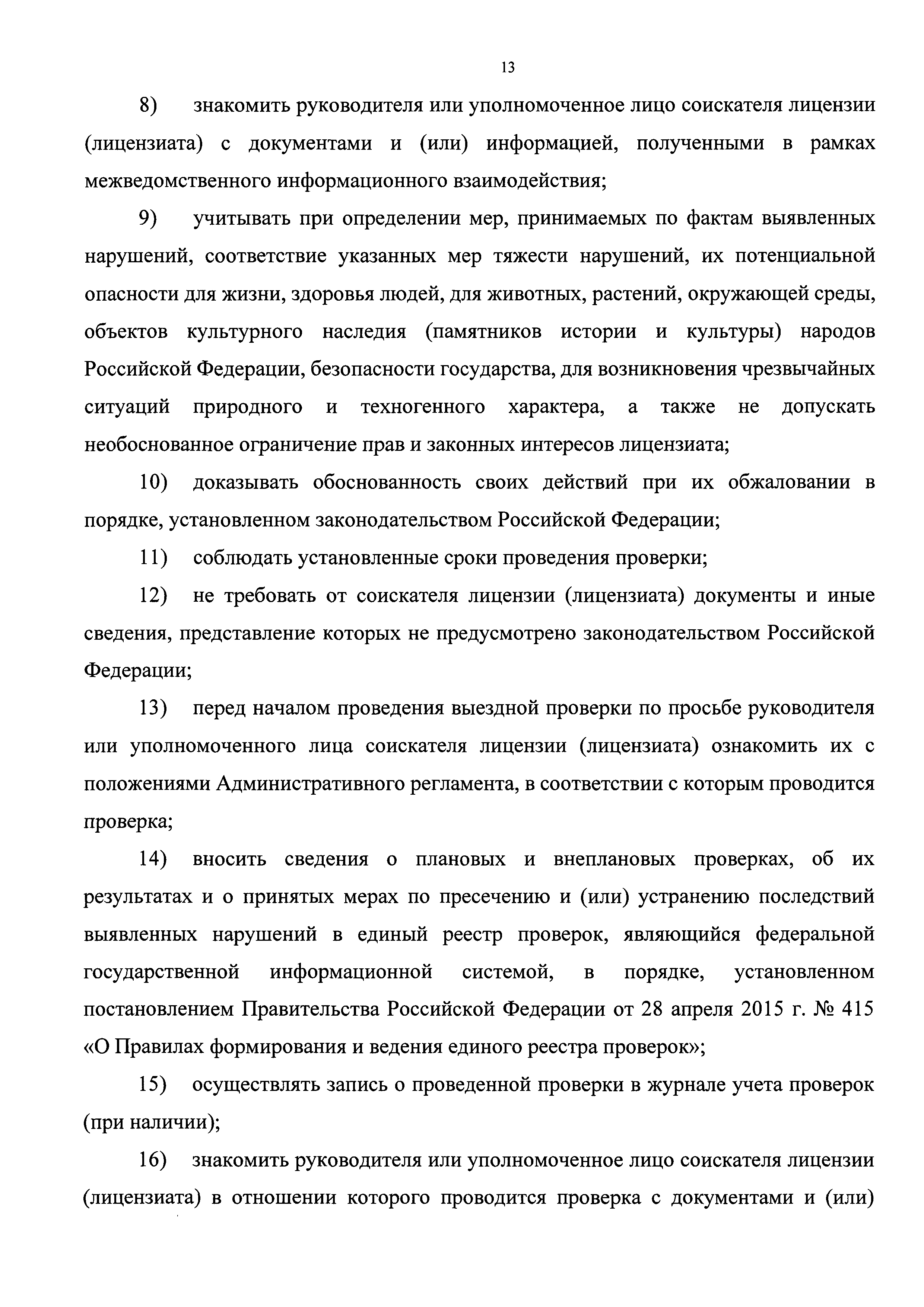 13

8) знакомить руководителя или уполномоченное лицо соискателя лицензии (лицензиата) с документами и (или) информацией, полученными в рамках межведомственного информационного взаимодействия;

9) учитывать при определении мер, принимаемых по фактам выявленных нарушений, соответствие указанных мер тяжести нарушений, их потенциальной опасности для жизни, здоровья людей, для животных, растений, окружающей среды, объектов культурного наследия (памятников истории и культуры) народов Российской Федерации, безопасности государства, для возникновения чрезвычайных ситуаций природного и техногенного характера, а также не допускать необоснованное ограничение прав и законных интересов лицензиата;

10) доказывать обоснованность своих действий при их обжаловании в порядке, установленном законодательством Российской Федерации;

11) соблюдать установленные сроки проведения проверки;

12) не требовать от соискателя лицензии (лицензиата) документы и иные сведения, представление которых не предусмотрено законодательством Российской Федерации;

13) перед началом проведения выездной проверки по просьбе руководителя или уполномоченного лица соискателя лицензии (лицензиата) ознакомить их с положениями Административного регламента, в соответствии с которым проводится проверка;

14) вносить сведения о плановых и внеплановых проверках, об их результатах и о принятых мерах по пресечению и (или) устранению последствий выявленных нарушений в единый реестр проверок, являющийся федеральной государственной информационной системой, в порядке, установленном постановлением Правительства Российской Федерации от 28 апреля 2015 г. № 415 «О Правилах формирования и ведения единого реестра проверок»;

15) осуществлять запись о проведенной проверки в журнале учета проверок (при наличии);

16) знакомить руководителя или уполномоченное лицо соискателя лицензии (лицензиата) в отношении которого проводится проверка с документами и (или)